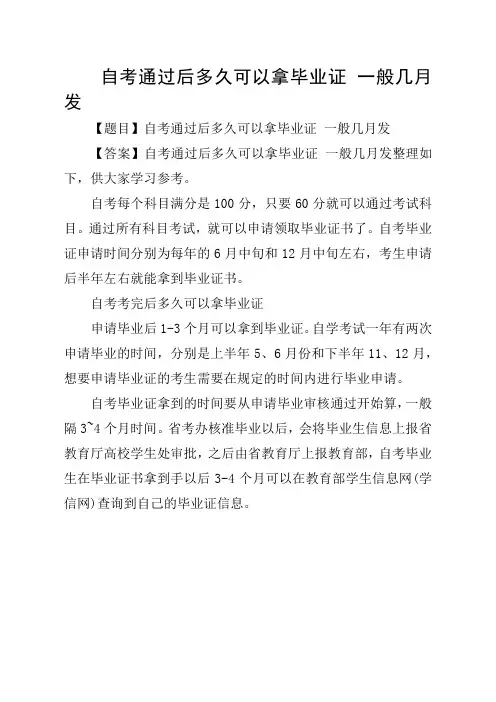 自考通过后多久可以拿毕业证 一般几月发

【题目】自考通过后多久可以拿毕业证 一般几月发

【答案】自考通过后多久可以拿毕业证 一般几月发整理如下，供大家学习参考。

自考每个科目满分是 100 分，只要 60 分就可以通过考试科目。通过所有科目考试，就可以申请领取毕业证书了。自考毕业证申请时间分别为每年的 6 月中旬和 12 月中旬左右，考生申请后半年左右就能拿到毕业证书。

自考考完后多久可以拿毕业证

申请毕业后 1-3 个月可以拿到毕业证。自学考试一年有两次申请毕业的时间，分别是上半年 5、6 月份和下半年 11、12 月，想要申请毕业证的考生需要在规定的时间内进行毕业申请。

自考毕业证拿到的时间要从申请毕业审核通过开始算，一般隔 3~4 个月时间。省考办核准毕业以后，会将毕业生信息上报省教育厅高校学生处审批，之后由省教育厅上报教育部，自考毕业生在毕业证书拿到手以后 3-4 个月可以在教育部学生信息网(学信网)查询到自己的毕业证信息。